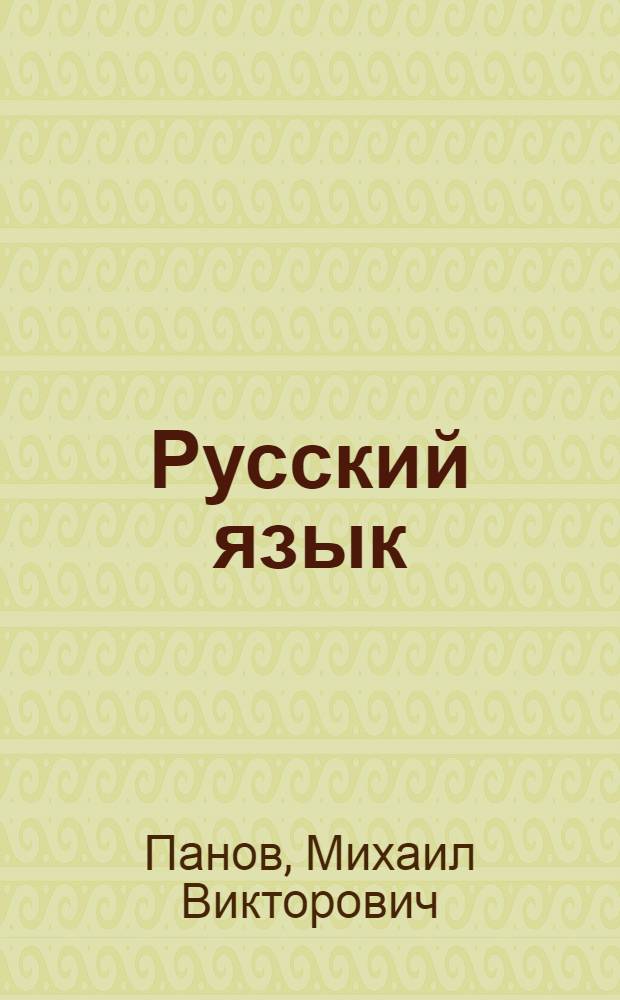 Русский язык

Панов, Михаил Викторович